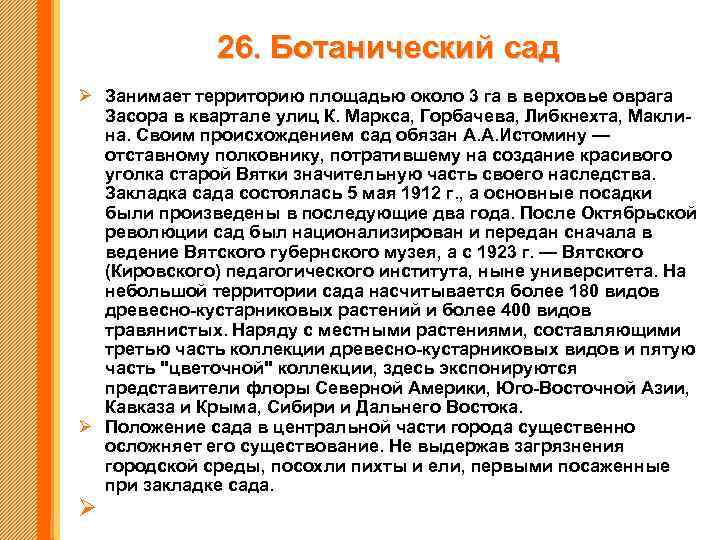 26. Ботанический сад

➢ Занимает территорию площадью около 3 га в верховье оврага Засора в квартале улиц К. Маркса, Горбачева, Либкнехта, Маклина. Своим происхождением сад обязан А.А.Истомину — отставному полковнику, потратившему на создание красивого уголка старой Вятки значительную часть своего наследства. Закладка сада состоялась 5 мая 1912 г., а основные посадки были произведены в последующие два года. После Октябрьской революции сад был национализирован и передан сначала в ведение Вятского губернского музея, а с 1923 г. — Вятского (Кировского) педагогического института, ныне университета. На небольшой территории сада насчитывается более 180 видов древесно-кустарниковых растений и более 400 видов травянистых. Наряду с местными растениями, составляющими третью часть коллекции древесно-кустарниковых видов и пятую часть "цветочной" коллекции, здесь экспонируются представители флоры Северной Америки, Юго-Восточной Азии, Кавказа и Крыма, Сибири и Дальнего Востока.

➢ Положение сада в центральной части города существенно осложняет его существование. Не выдержав загрязнения городской среды, посохли пихты и ели, первыми посаженные при закладке сада.

➢